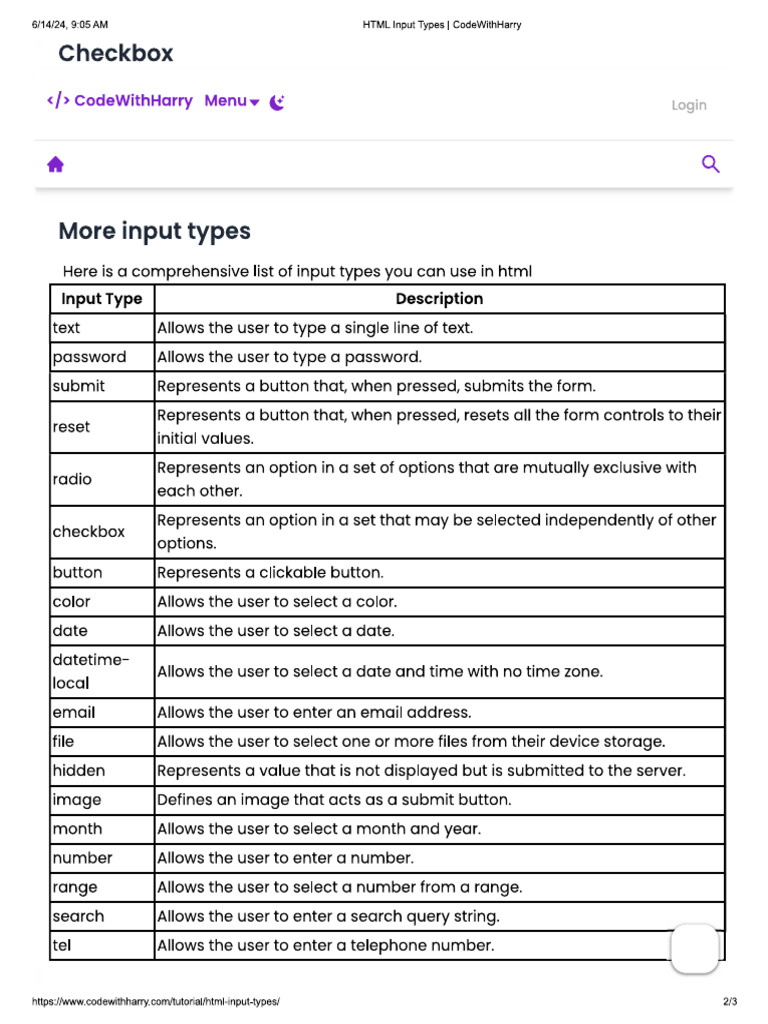 6/14/24, 9:05 AM HTML Input Types | CodeWithHarry

Checkbox

</> CodeWithHarry Menu

Login

More input types

Here is a comprehensive list of input types you can use in html

| Input Type | Description |
|---|---|
| text | Allows the user to type a single line of text. |
| password | Allows the user to type a password. |
| submit | Represents a button that, when pressed, submits the form. |
| reset | Represents a button that, when pressed, resets all the form controls to their initial values. |
| radio | Represents an option in a set of options that are mutually exclusive with each other. |
| checkbox | Represents an option in a set that may be selected independently of other options. |
| button | Represents a clickable button. |
| color | Allows the user to select a color. |
| date | Allows the user to select a date. |
| datetime-local | Allows the user to select a date and time with no time zone. |
| email | Allows the user to enter an email address. |
| file | Allows the user to select one or more files from their device storage. |
| hidden | Represents a value that is not displayed but is submitted to the server. |
| image | Defines an image that acts as a submit button. |
| month | Allows the user to select a month and year. |
| number | Allows the user to enter a number. |
| range | Allows the user to select a number from a range. |
| search | Allows the user to enter a search query string. |
| tel | Allows the user to enter a telephone number. |

https://www.codewithharry.com/tutorial/html-input-types/ 2/3